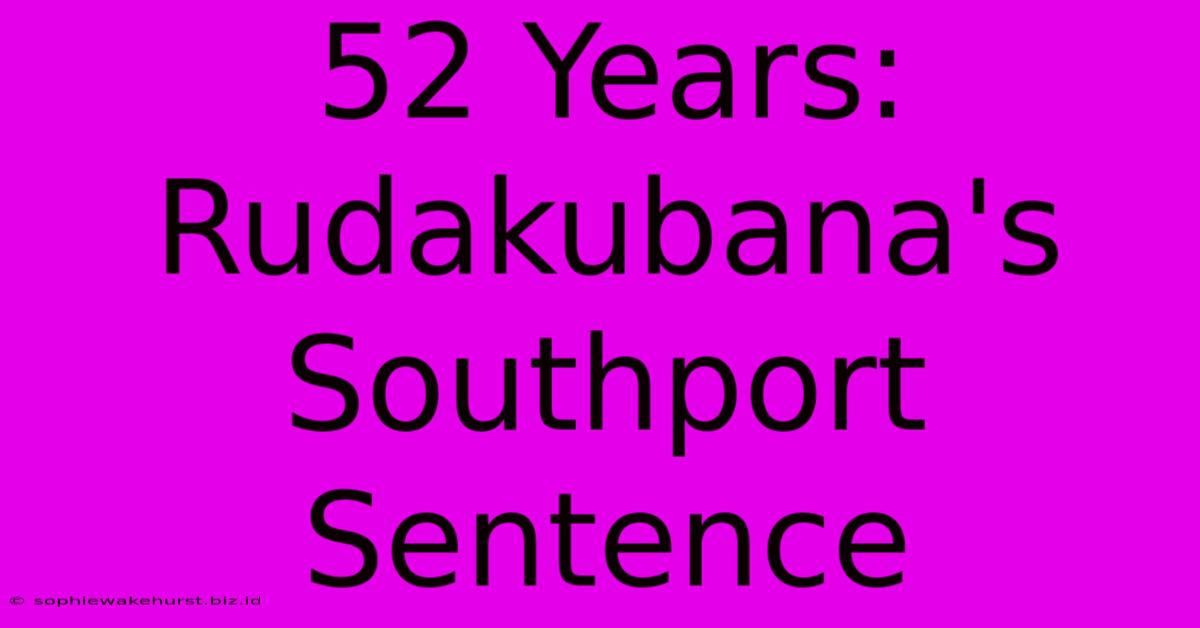 52 Years: Rudakubana's Southport Sentence

© sophiewakehurst.biz.id